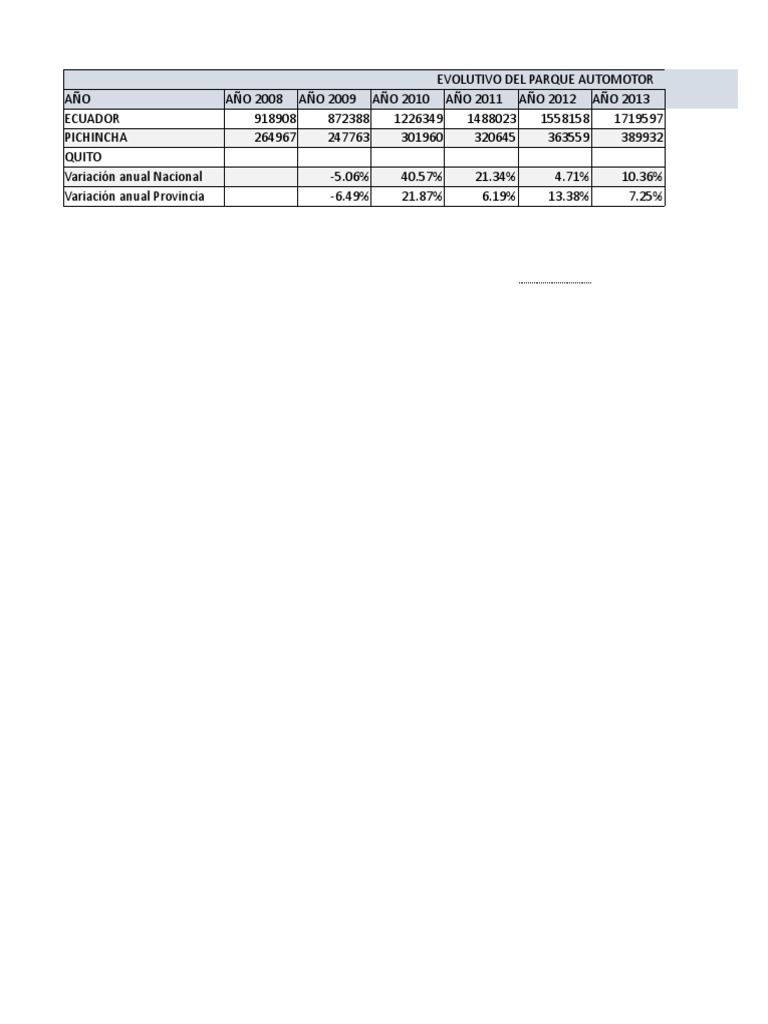 EVOLUTIVO DEL PARQUE AUTOMOTOR

| AÑO | AÑO 2008 | AÑO 2009 | AÑO 2010 | AÑO 2011 | AÑO 2012 | AÑO 2013 |
|---|---|---|---|---|---|---|
| ECUADOR | 918908 | 872388 | 1226349 | 1488023 | 1558158 | 1719597 |
| PICHINCHA | 264967 | 247763 | 301960 | 320645 | 363559 | 389932 |
| QUITO | | | | | | |
| Variación anual Nacional | | -5.06% | 40.57% | 21.34% | 4.71% | 10.36% |
| Variación anual Provincia | | -6.49% | 21.87% | 6.19% | 13.38% | 7.25% |